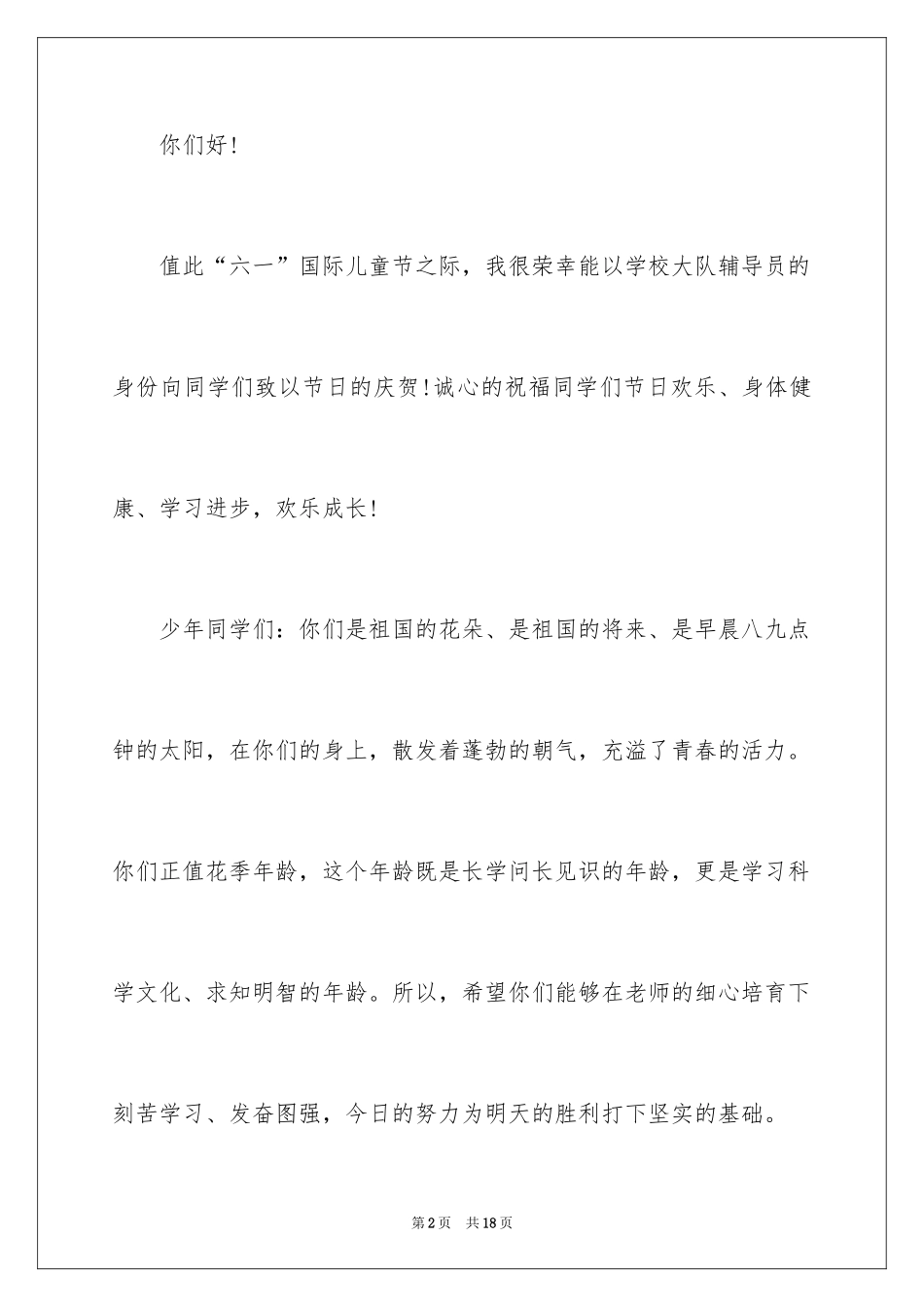 你们好!

值此“六一”国际儿童节之际，我很荣幸能以学校大队辅导员的身份向同学们致以节日的庆贺!诚心的祝福同学们节日欢乐、身体健康、学习进步，欢乐成长!

少年同学们：你们是祖国的花朵、是祖国的将来、是早晨八九点钟的太阳，在你们的身上，散发着蓬勃的朝气，充溢了青春的活力。你们正值花季年龄，这个年龄既是长学问长见识的年龄，更是学习科学文化、求知明智的年龄。所以，希望你们能够在老师的细心培育下刻苦学习、发奋图强，今日的努力为明天的胜利打下坚实的基础。

第2页 共18页